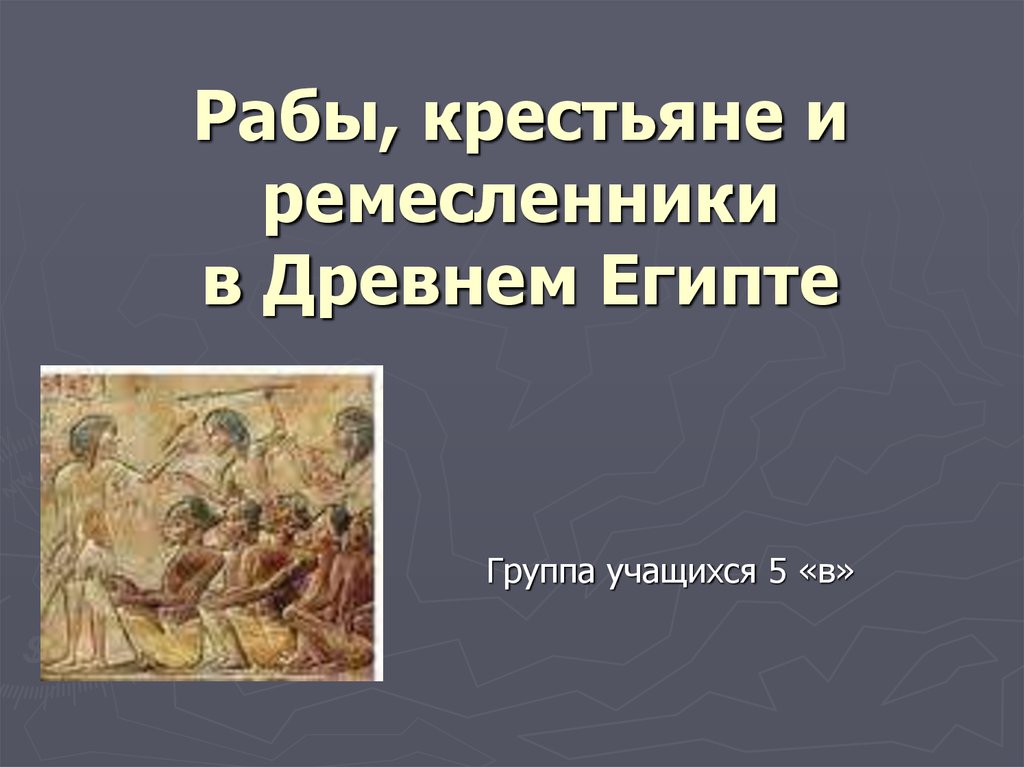 Рабы, крестьяне и ремесленники в Древнем Египте

Группа учащихся 5 «в»